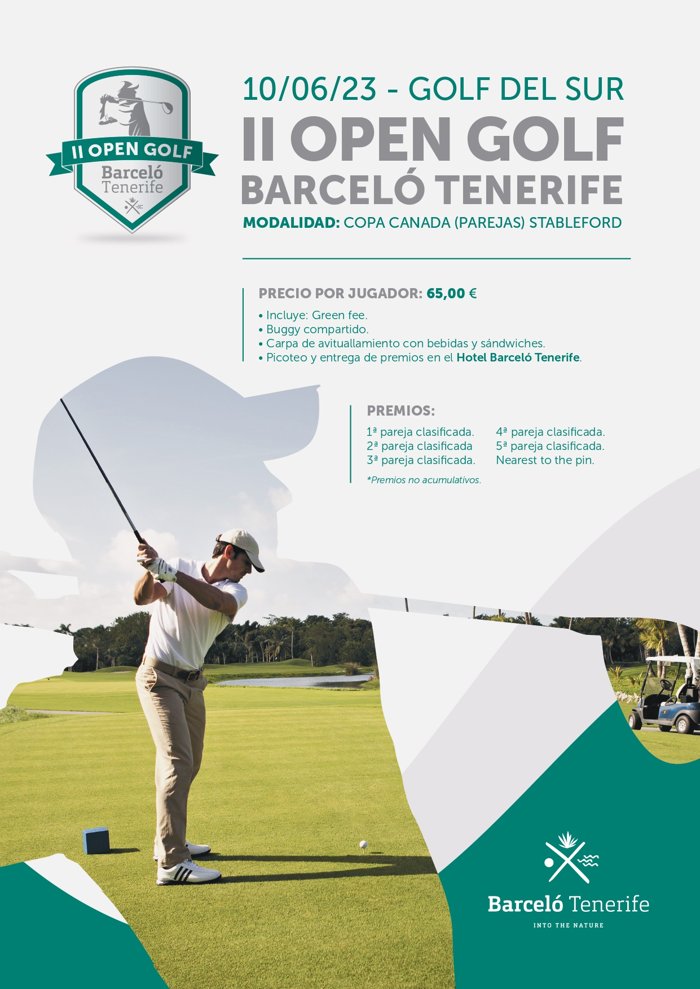 II OPEN GOLF
Barceló Tenerife

10/06/23 - GOLF DEL SUR
II OPEN GOLF
BARCELÓ TENERIFE
MODALIDAD: COPA CANADA (PAREJAS) STABLEFORD

PRECIO POR JUGADOR: 65,00 €
• Incluye: Green fee.
• Buggy compartido.
• Carpa de avituallamiento con bebidas y sándwiches.
• Picoteo y entrega de premios en el Hotel Barceló Tenerife.

PREMIOS:
1ª pareja clasificada.
2ª pareja clasificada
3ª pareja clasificada.
4ª pareja clasificada.
5ª pareja clasificada.
Nearest to the pin.
*Premios no acumulativos.

Barceló Tenerife
INTO THE NATURE